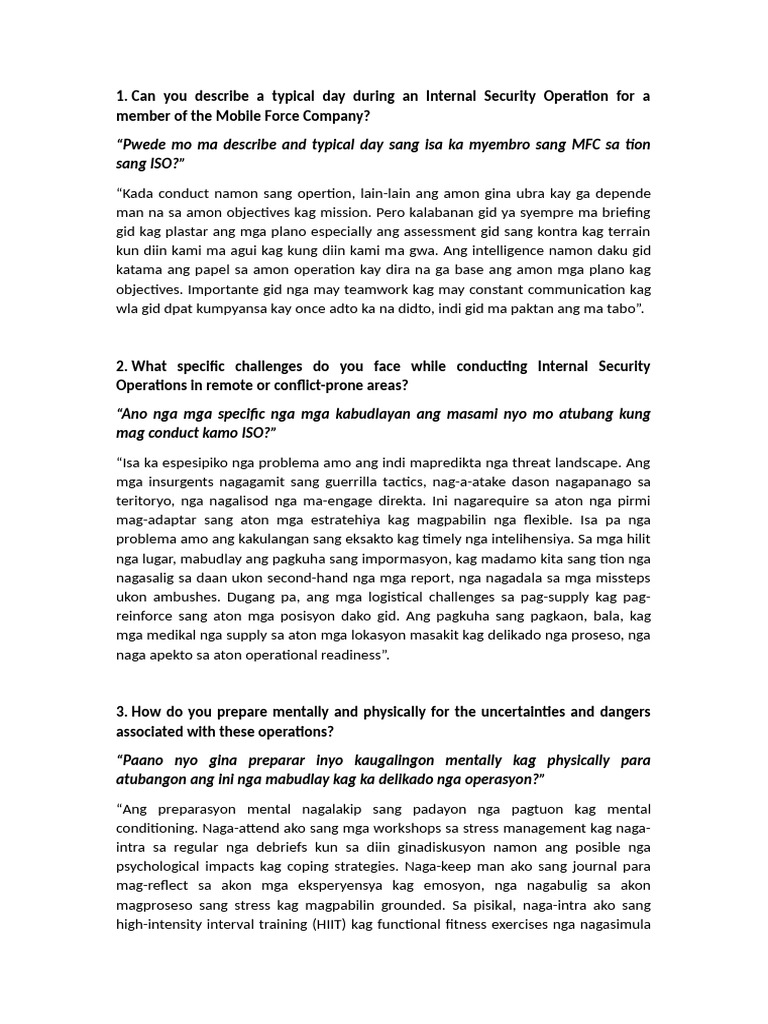 1. Can you describe a typical day during an Internal Security Operation for a member of the Mobile Force Company?

"Pwede mo ma describe and typical day sang isa ka myembro sang MFC sa tion sang ISO?"

"Kada conduct namon sang opertion, lain-lain ang amon gina ubra kay ga depende man na sa amon objectives kag mission. Pero kalabanan gid ya syempre ma briefing gid kag plastar ang mga plano especially ang assessment gid sang kontra kag terrain kun diin kami ma agui kag kung diin kami ma gwa. Ang intelligence namon daku gid katama ang papel sa amon operation kay dira na ga base ang amon mga plano kag objectives. Importante gid nga may teamwork kag may constant communication kag wla gid dpat kumpyansa kay once adto ka na didto, indi gid ma paktan ang ma tabo".

2. What specific challenges do you face while conducting Internal Security Operations in remote or conflict-prone areas?

"Ano nga mga specific nga mga kabudlayan ang masami nyo mo atubang kung mag conduct kamo ISO?"

"Isa ka espesipiko nga problema amo ang indi mapredikta nga threat landscape. Ang mga insurgents nagagamit sang guerrilla tactics, nag-a-atake dason nagapanago sa teritoryo, nga nagalisod nga ma-engage direkta. Ini nagarequire sa aton nga pirmi mag-adaptar sang aton mga estratehiya kag magpabilin nga flexible. Isa pa nga problema amo ang kakulangan sang eksakto kag timely nga intelihensiya. Sa mga hilit nga lugar, mabudlay ang pagkuha sang impormasyon, kag madamo kita sang tion nga nagasalig sa daan ukon second-hand nga mga report, nga nagadala sa mga missteps ukon ambushes. Dugang pa, ang mga logistical challenges sa pag-supply kag pag-reinforce sang aton mga posisyon dako gid. Ang pagkuha sang pagkaon, bala, kag mga medikal nga supply sa aton mga lokasyon masakit kag delikado nga proseso, nga naga apekto sa aton operational readiness".

3. How do you prepare mentally and physically for the uncertainties and dangers associated with these operations?

"Paano nyo gina preparar inyo kaugalingon mentally kag physically para atubangon ang ini nga mabudlay kag ka delikado nga operasyon?"

"Ang preparasyon mental nagalakip sang padayon nga pagtuon kag mental conditioning. Naga-attend ako sang mga workshops sa stress management kag naga-intra sa regular nga debriefs kun sa diin ginadiskusyon namon ang posible nga psychological impacts kag coping strategies. Naga-keep man ako sang journal para mag-reflect sa akon mga eksperyensya kag emosyon, nga nagabulig sa akon magproseso sang stress kag magpabilin grounded. Sa pisikal, naga-intra ako sang high-intensity interval training (HIIT) kag functional fitness exercises nga nagasimula